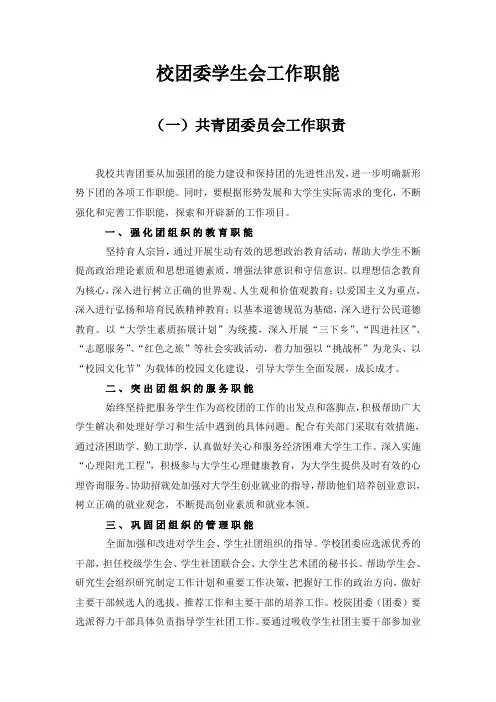 校团委学生会工作职能

（一）共青团委员会工作职责

我校共青团要从加强团的能力建设和保持团的先进性出发，进一步明确新形势下团的各项工作职能。同时，要根据形势发展和大学生实际需求的变化，不断强化和完善工作职能，探索和开辟新的工作项目。

一、强化团组织的教育职能

坚持育人宗旨，通过开展生动有效的思想政治教育活动，帮助大学生不断提高政治理论素质和思想道德素质，增强法律意识和守信意识。以理想信念教育为核心，深入进行树立正确的世界观、人生观和价值观教育；以爱国主义为重点，深入进行弘扬和培育民族精神教育；以基本道德规范为基础，深入进行公民道德教育。以“大学生素质拓展计划”为统揽，深入开展“三下乡”、“四进社区”、“志愿服务”、“红色之旅”等社会实践活动，着力加强以“挑战杯”为龙头、以“校园文化节”为载体的校园文化建设，引导大学生全面发展，成长成才。

二、突出团组织的服务职能

始终坚持把服务学生作为高校团的工作的出发点和落脚点，积极帮助广大学生解决和处理好学习和生活中遇到的具体问题。配合有关部门采取有效措施，通过济困助学、勤工助学，认真做好关心和服务经济困难大学生工作。深入实施“心理阳光工程”，积极参与大学生心理健康教育，为大学生提供及时有效的心理咨询服务。协助招就处加强对大学生创业就业的指导，帮助他们培养创业意识，树立正确的就业观念，不断提高创业素质和就业本领。

三、巩固团组织的管理职能

全面加强和改进对学生会、学生社团组织的指导。学校团委应选派优秀的干部，担任校级学生会、学生社团联合会、大学生艺术团的秘书长。帮助学生会、研究生会组织研究制定工作计划和重要工作决策，把握好工作的政治方向，做好主要干部候选人的选拔、推荐工作和主要干部的培养工作。校院团委（团委）要选派得力干部具体负责指导学生社团工作。要通过吸收学生社团主要干部参加业